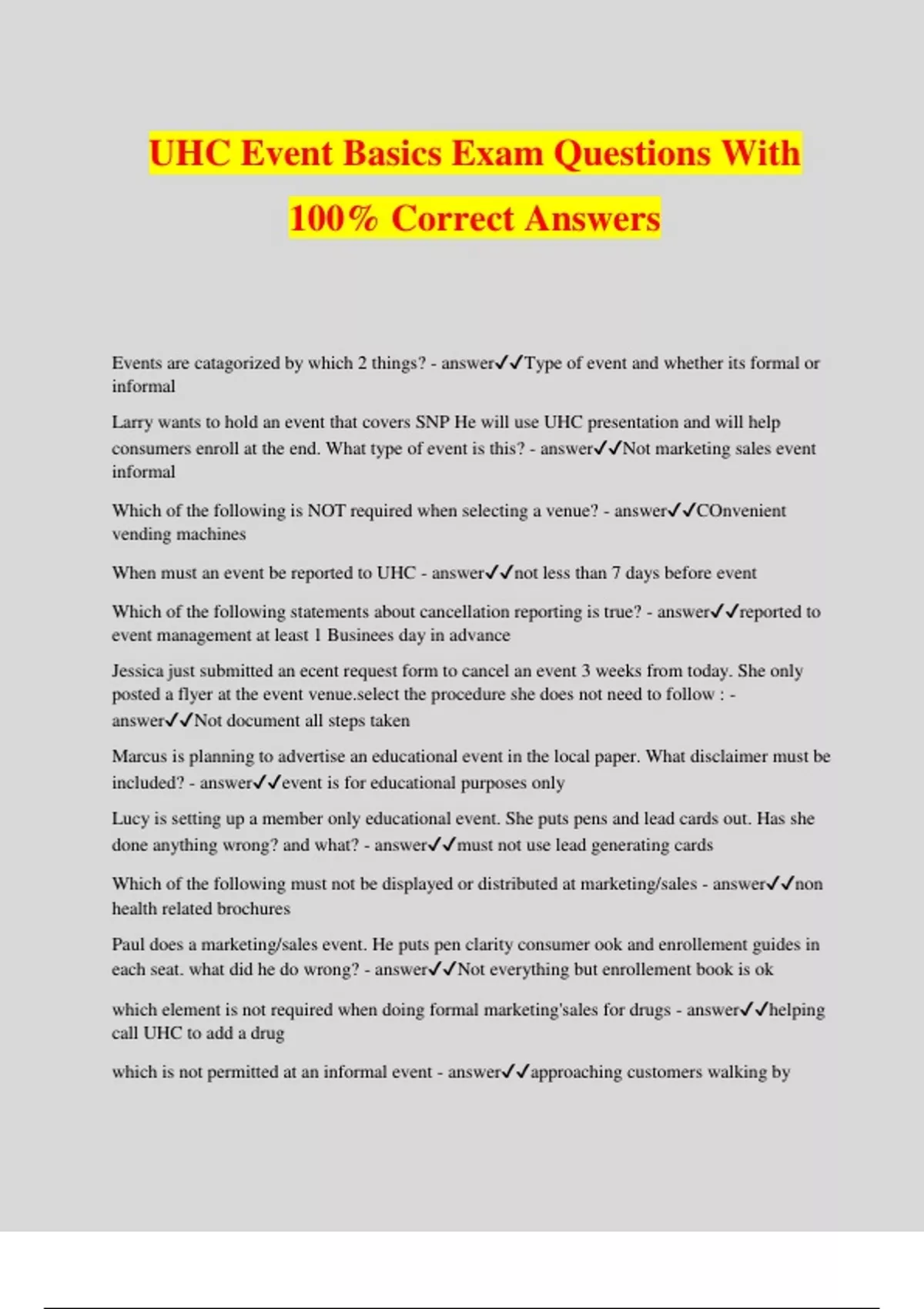 UHC Event Basics Exam Questions With 100% Correct Answers

Events are catagorized by which 2 things? - answer✓✓Type of event and whether its formal or informal

Larry wants to hold an event that covers SNP He will use UHC presentation and will help consumers enroll at the end. What type of event is this? - answer✓✓Not marketing sales event informal

Which of the following is NOT required when selecting a venue? - answer✓✓COnvenient vending machines

When must an event be reported to UHC - answer✓✓not less than 7 days before event

Which of the following statements about cancellation reporting is true? - answer✓✓reported to event management at least 1 Businees day in advance

Jessica just submitted an ecent request form to cancel an event 3 weeks from today. She only posted a flyer at the event venue.select the procedure she does not need to follow : - answer✓✓Not document all steps taken

Marcus is planning to advertise an educational event in the local paper. What disclaimer must be included? - answer✓✓event is for educational purposes only

Lucy is setting up a member only educational event. She puts pens and lead cards out. Has she done anything wrong? and what? - answer✓✓must not use lead generating cards

Which of the following must not be displayed or distributed at marketing/sales - answer✓✓non health related brochures

Paul does a marketing/sales event. He puts pen clarity consumer ook and enrollement guides in each seat. what did he do wrong? - answer✓✓Not everything but enrollement book is ok

which element is not required when doing formal marketing'sales for drugs - answer✓✓helping call UHC to add a drug

which is not permitted at an informal event - answer✓✓approaching customers walking by